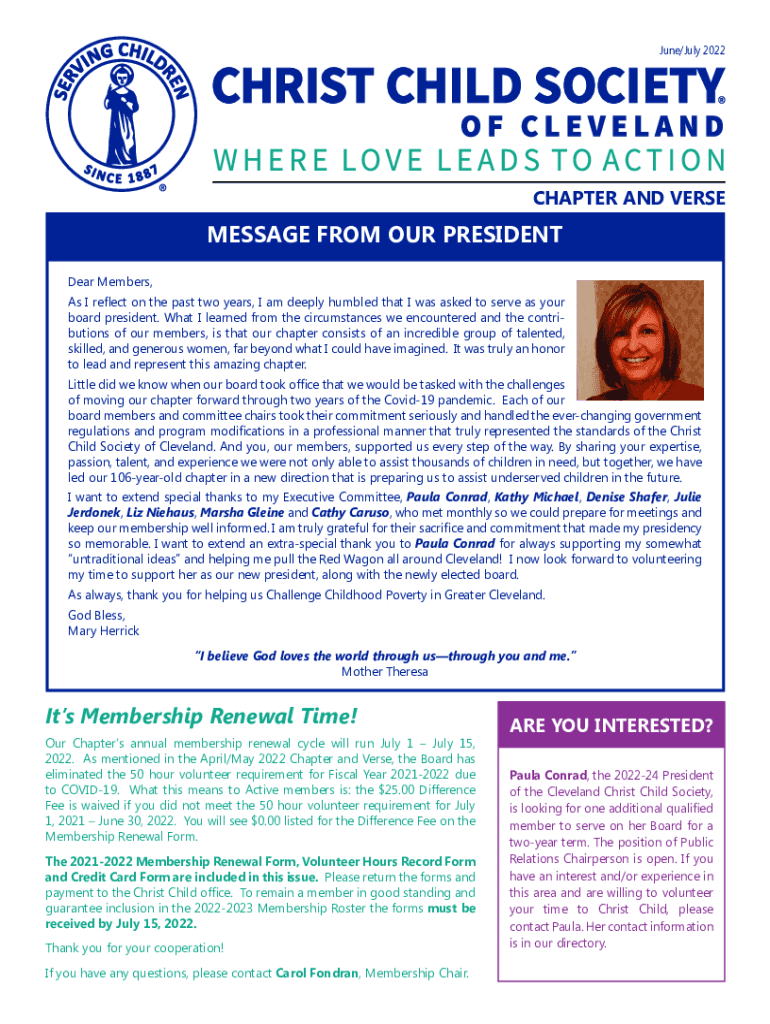 SERVING CHILDREN
SINCE 1887
®

June/July 2022

CHRIST CHILD SOCIETY®
OF CLEVELAND
WHERE LOVE LEADS TO ACTION

CHAPTER AND VERSE

MESSAGE FROM OUR PRESIDENT

Dear Members,

As I reflect on the past two years, I am deeply humbled that I was asked to serve as your board president. What I learned from the circumstances we encountered and the contributions of our members, is that our chapter consists of an incredible group of talented, skilled, and generous women, far beyond what I could have imagined. It was truly an honor to lead and represent this amazing chapter.

Little did we know when our board took office that we would be tasked with the challenges of moving our chapter forward through two years of the Covid-19 pandemic. Each of our board members and committee chairs took their commitment seriously and handled the ever-changing government regulations and program modifications in a professional manner that truly represented the standards of the Christ Child Society of Cleveland. And you, our members, supported us every step of the way. By sharing your expertise, passion, talent, and experience we were not only able to assist thousands of children in need, but together, we have led our 106-year-old chapter in a new direction that is preparing us to assist underserved children in the future.

I want to extend special thanks to my Executive Committee, Paula Conrad, Kathy Michael, Denise Shafer, Julie Jerdonek, Liz Niehaus, Marsha Gleine and Cathy Caruso, who met monthly so we could prepare for meetings and keep our membership well informed. I am truly grateful for their sacrifice and commitment that made my presidency so memorable. I want to extend an extra-special thank you to Paula Conrad for always supporting my somewhat "untraditional ideas" and helping me pull the Red Wagon all around Cleveland! I now look forward to volunteering my time to support her as our new president, along with the newly elected board.

As always, thank you for helping us Challenge Childhood Poverty in Greater Cleveland.

God Bless,
Mary Herrick

"I believe God loves the world through us—through you and me."
Mother Theresa

It's Membership Renewal Time!

Our Chapter's annual membership renewal cycle will run July 1 – July 15, 2022. As mentioned in the April/May 2022 Chapter and Verse, the Board has eliminated the 50 hour volunteer requirement for Fiscal Year 2021-2022 due to COVID-19. What this means to Active members is: the $25.00 Difference Fee is waived if you did not meet the 50 hour volunteer requirement for July 1, 2021 – June 30, 2022. You will see $0.00 listed for the Difference Fee on the Membership Renewal Form.

The 2021-2022 Membership Renewal Form, Volunteer Hours Record Form and Credit Card Form are included in this issue. Please return the forms and payment to the Christ Child office. To remain a member in good standing and guarantee inclusion in the 2022-2023 Membership Roster the forms must be received by July 15, 2022.

Thank you for your cooperation!

If you have any questions, please contact Carol Fondran, Membership Chair.

ARE YOU INTERESTED?

Paula Conrad, the 2022-24 President of the Cleveland Christ Child Society, is looking for one additional qualified member to serve on her Board for a two-year term. The position of Public Relations Chairperson is open. If you have an interest and/or experience in this area and are willing to volunteer your time to Christ Child, please contact Paula. Her contact information is in our directory.